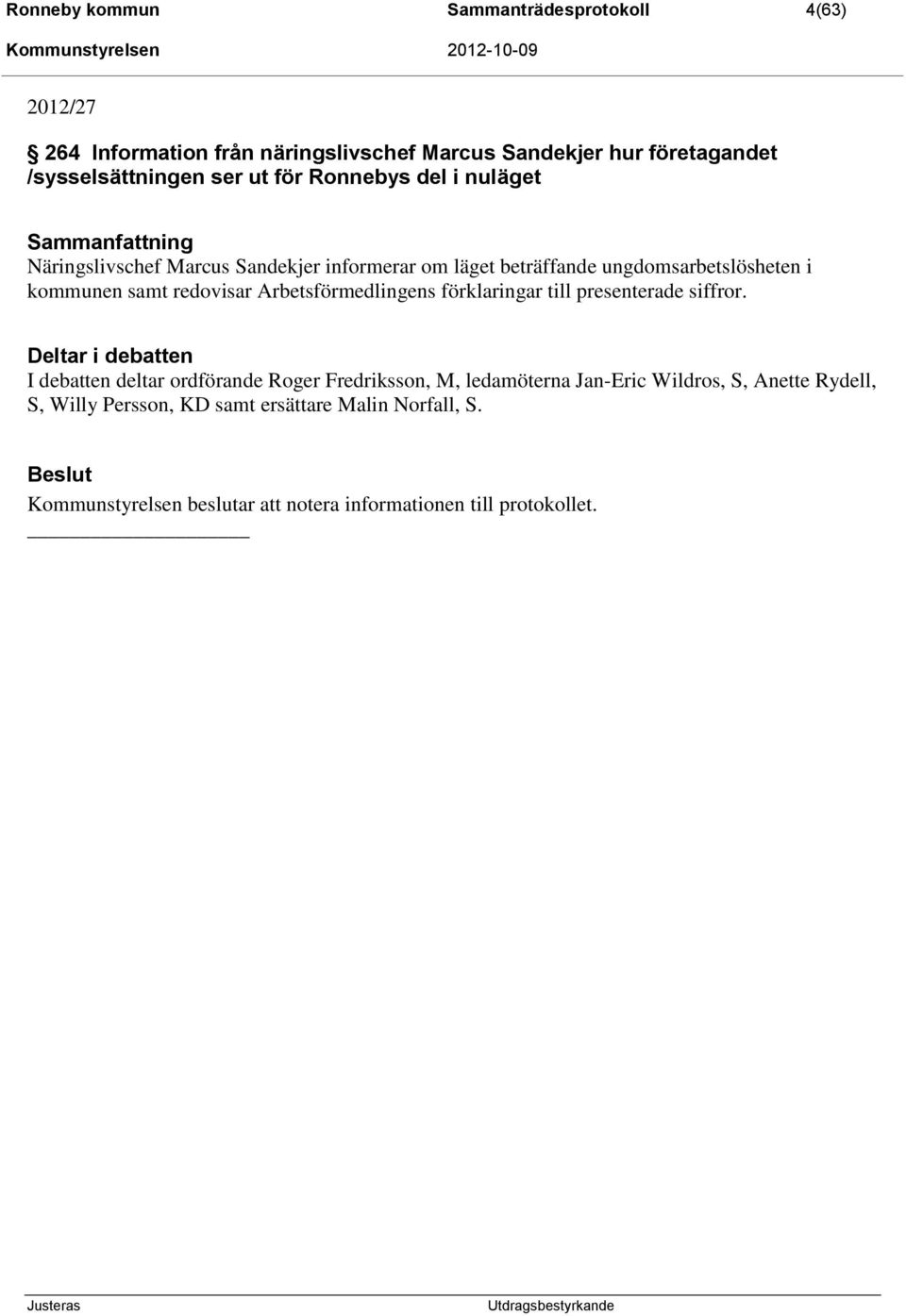 Ronneby kommun Sammanträdesprotokoll 4(63)
Kommunstyrelsen 2012-10-09

2012/27

§ 264 Information från näringslivschef Marcus Sandekjer hur företagandet /sysselsättningen ser ut för Ronnebys del i nuläget

Sammanfattning
Näringslivschef Marcus Sandekjer informerar om läget beträffande ungdomsarbetslösheten i kommunen samt redovisar Arbetsförmedlingens förklaringar till presenterade siffror.

Deltar i debatten
I debatten deltar ordförande Roger Fredriksson, M, ledamöterna Jan-Eric Wildros, S, Anette Rydell, S, Willy Persson, KD samt ersättare Malin Norfall, S.

Beslut
Kommunstyrelsen beslutar att notera informationen till protokollet.

Justeras Utdragsbestyrkande